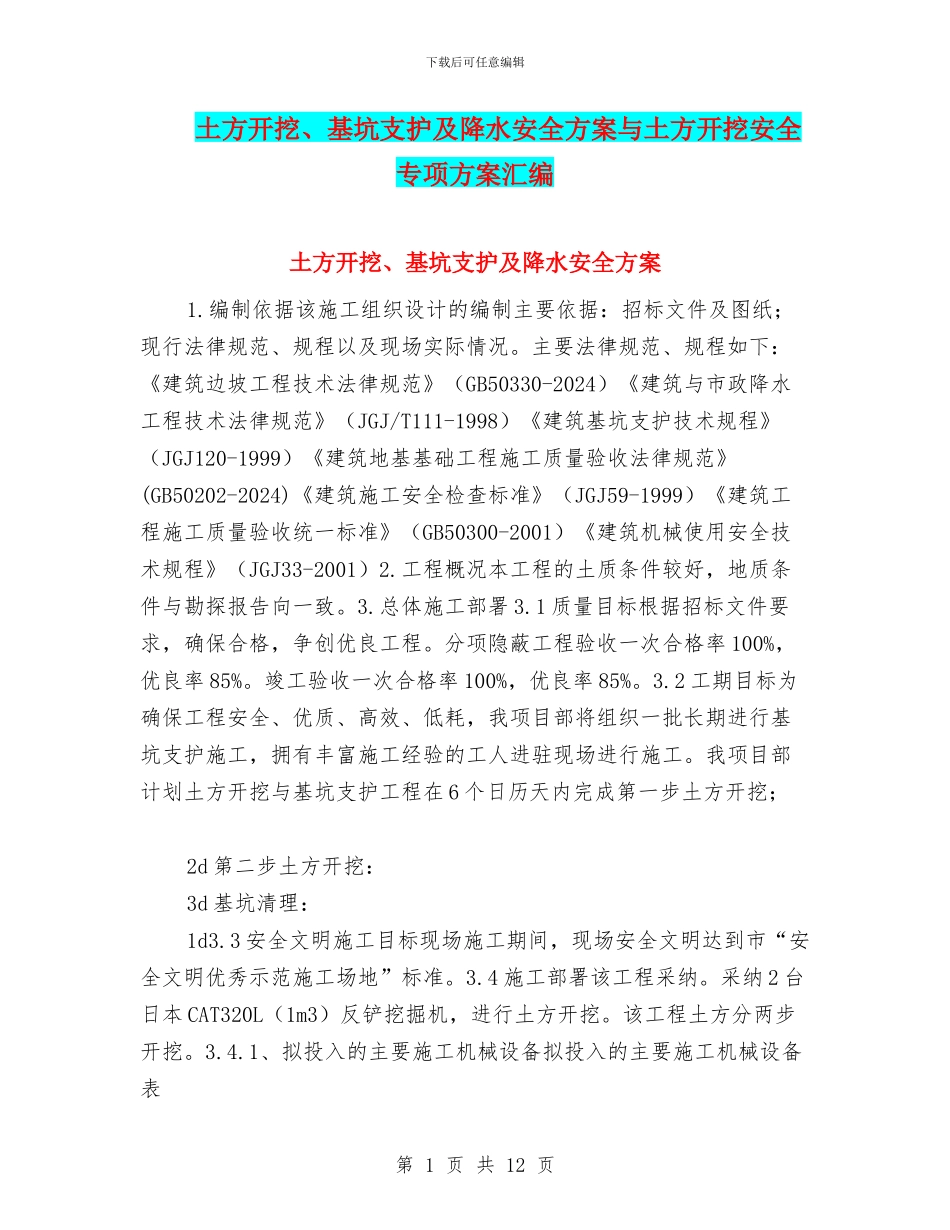 下载后可任意编辑

土方开挖、基坑支护及降水安全方案与土方开挖安全专项方案汇编

土方开挖、基坑支护及降水安全方案

1.编制依据该施工组织设计的编制主要依据：招标文件及图纸；现行法律规范、规程以及现场实际情况。主要法律规范、规程如下：《建筑边坡工程技术法律规范》（GB50330-2024）《建筑与市政降水工程技术法律规范》（JGJ/T111-1998）《建筑基坑支护技术规程》（JGJ120-1999）《建筑地基基础工程施工质量验收法律规范》(GB50202-2024)《建筑施工安全检查标准》（JGJ59-1999）《建筑工程施工质量验收统一标准》（GB50300-2001）《建筑机械使用安全技术规程》（JGJ33-2001）2.工程概况本工程的土质条件较好，地质条件与勘探报告向一致。3.总体施工部署3.1质量目标根据招标文件要求，确保合格，争创优良工程。分项隐蔽工程验收一次合格率100%，优良率85%。竣工验收一次合格率100%，优良率85%。3.2工期目标为确保工程安全、优质、高效、低耗，我项目部将组织一批长期进行基坑支护施工，拥有丰富施工经验的工人进驻现场进行施工。我项目部计划土方开挖与基坑支护工程在6个日历天内完成第一步土方开挖；

2d第二步土方开挖：

3d基坑清理：

1d3.3安全文明施工目标现场施工期间，现场安全文明达到市“安全文明优秀示范施工场地”标准。3.4施工部署该工程采纳。采纳2台日本CAT320L（1m3）反铲挖掘机，进行土方开挖。该工程土方分两步开挖。3.4.1、拟投入的主要施工机械设备拟投入的主要施工机械设备表

第 1 页 共 12 页